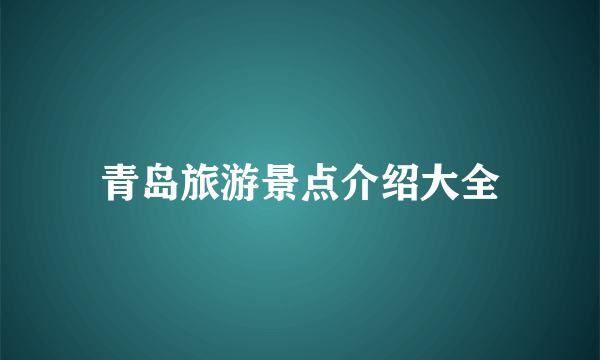 青岛旅游景点介绍大全